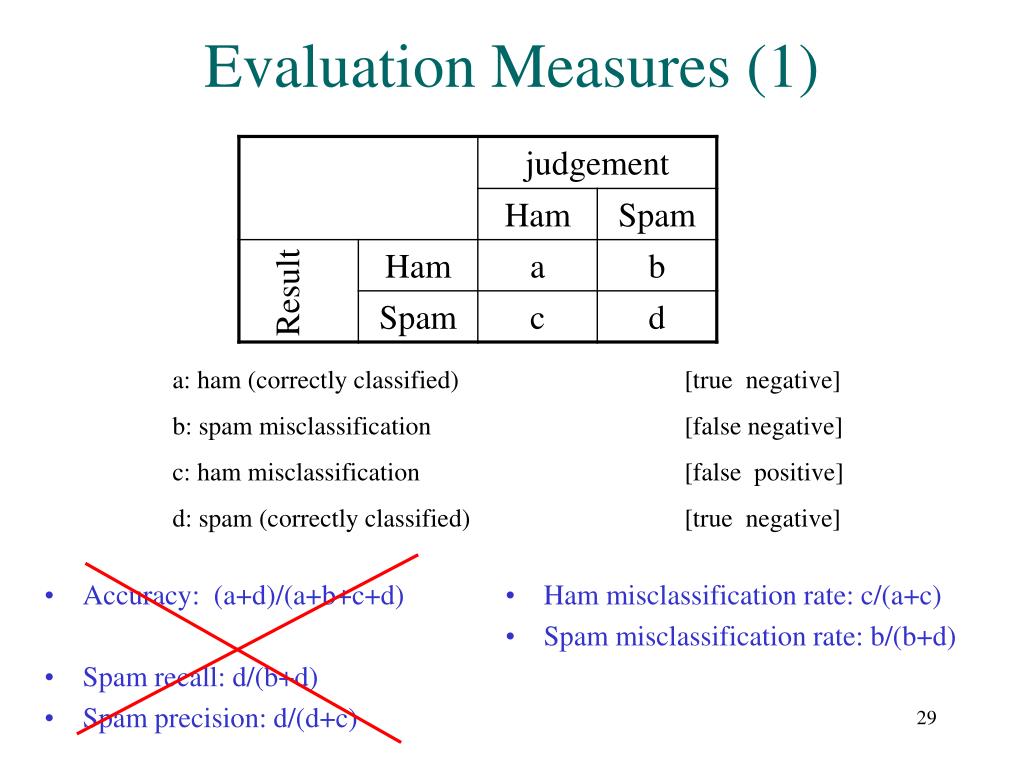 Evaluation Measures (1)

| | | judgement | |
|---|---|---|---|
| | | Ham | Spam |
| Result | Ham | a | b |
| | Spam | c | d |

a: ham (correctly classified) [true negative]

b: spam misclassification [false negative]

c: ham misclassification [false positive]

d: spam (correctly classified) [true negative]

• Accuracy: (a+d)/(a+b+c+d)

• Spam recall: d/(b+d)

• Spam precision: d/(d+c)

• Ham misclassification rate: c/(a+c)

• Spam misclassification rate: b/(b+d)

29